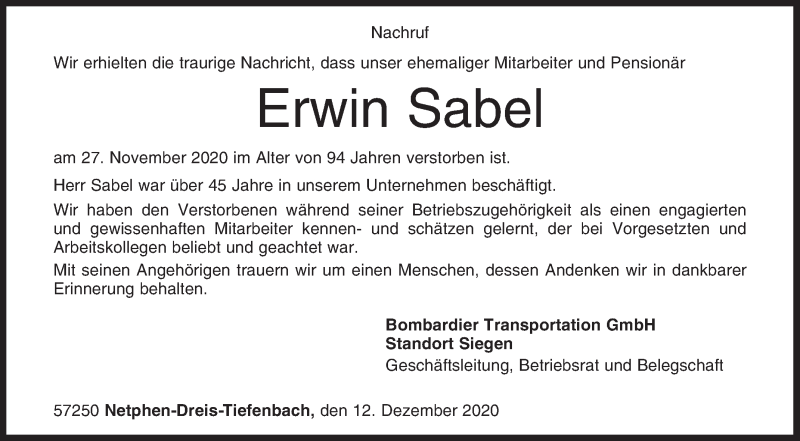 Nachruf

Wir erhielten die traurige Nachricht, dass unser ehemaliger Mitarbeiter und Pensionär

Erwin Sabel

am 27. November 2020 im Alter von 94 Jahren verstorben ist.

Herr Sabel war über 45 Jahre in unserem Unternehmen beschäftigt.

Wir haben den Verstorbenen während seiner Betriebszugehörigkeit als einen engagierten und gewissenhaften Mitarbeiter kennen- und schätzen gelernt, der bei Vorgesetzten und Arbeitskollegen beliebt und geachtet war.

Mit seinen Angehörigen trauern wir um einen Menschen, dessen Andenken wir in dankbarer Erinnerung behalten.

Bombardier Transportation GmbH
Standort Siegen
Geschäftsleitung, Betriebsrat und Belegschaft

57250 Netphen-Dreis-Tiefenbach, den 12. Dezember 2020